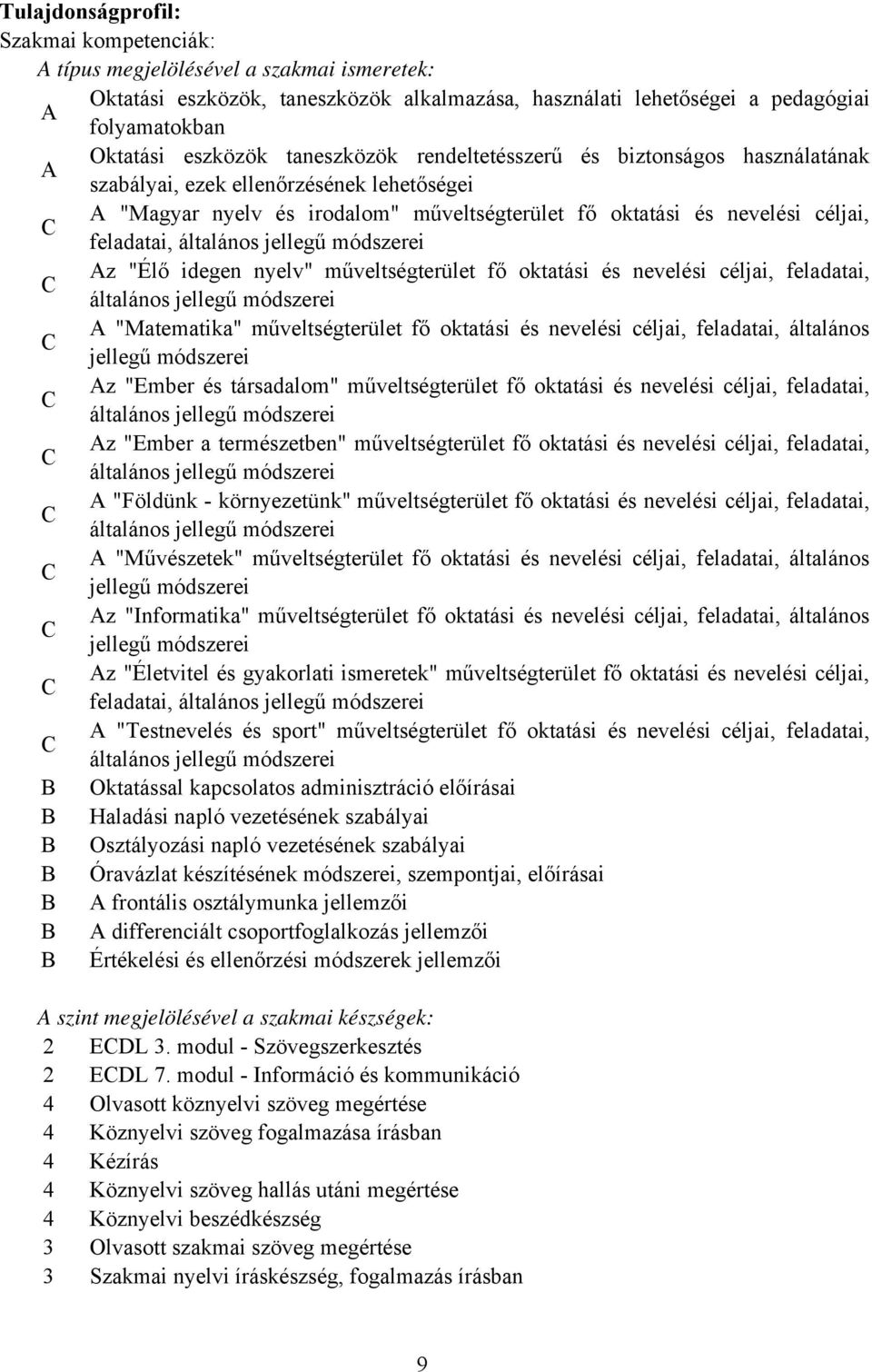 **Tulajdonságprofil:**
Szakmai kompetenciák:
*A típus megjelölésével a szakmai ismeretek:*

A Oktatási eszközök, taneszközök alkalmazása, használati lehetőségei a pedagógiai folyamatokban
A Oktatási eszközök taneszközök rendeltetésszerű és biztonságos használatának szabályai, ezek ellenőrzésének lehetőségei
C A "Magyar nyelv és irodalom" műveltségterület fő oktatási és nevelési céljai, feladatai, általános jellegű módszerei
C Az "Élő idegen nyelv" műveltségterület fő oktatási és nevelési céljai, feladatai, általános jellegű módszerei
C A "Matematika" műveltségterület fő oktatási és nevelési céljai, feladatai, általános jellegű módszerei
C Az "Ember és társadalom" műveltségterület fő oktatási és nevelési céljai, feladatai, általános jellegű módszerei
C Az "Ember a természetben" műveltségterület fő oktatási és nevelési céljai, feladatai, általános jellegű módszerei
C A "Földünk - környezetünk" műveltségterület fő oktatási és nevelési céljai, feladatai, általános jellegű módszerei
C A "Művészetek" műveltségterület fő oktatási és nevelési céljai, feladatai, általános jellegű módszerei
C Az "Informatika" műveltségterület fő oktatási és nevelési céljai, feladatai, általános jellegű módszerei
C Az "Életvitel és gyakorlati ismeretek" műveltségterület fő oktatási és nevelési céljai, feladatai, általános jellegű módszerei
C A "Testnevelés és sport" műveltségterület fő oktatási és nevelési céljai, feladatai, általános jellegű módszerei
B Oktatással kapcsolatos adminisztráció előírásai
B Haladási napló vezetésének szabályai
B Osztályozási napló vezetésének szabályai
B Óravázlat készítésének módszerei, szempontjai, előírásai
B A frontális osztálymunka jellemzői
B A differenciált csoportfoglalkozás jellemzői
B Értékelési és ellenőrzési módszerek jellemzői

*A szint megjelölésével a szakmai készségek:*
2 ECDL 3. modul - Szövegszerkesztés
2 ECDL 7. modul - Információ és kommunikáció
4 Olvasott köznyelvi szöveg megértése
4 Köznyelvi szöveg fogalmazása írásban
4 Kézírás
4 Köznyelvi szöveg hallás utáni megértése
4 Köznyelvi beszédkészség
3 Olvasott szakmai szöveg megértése
3 Szakmai nyelvi íráskészség, fogalmazás írásban

9